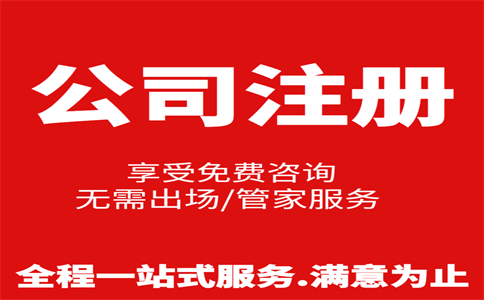 公司注册

享受免费咨询
无需出场/管家服务

全程一站式服务.满意为止